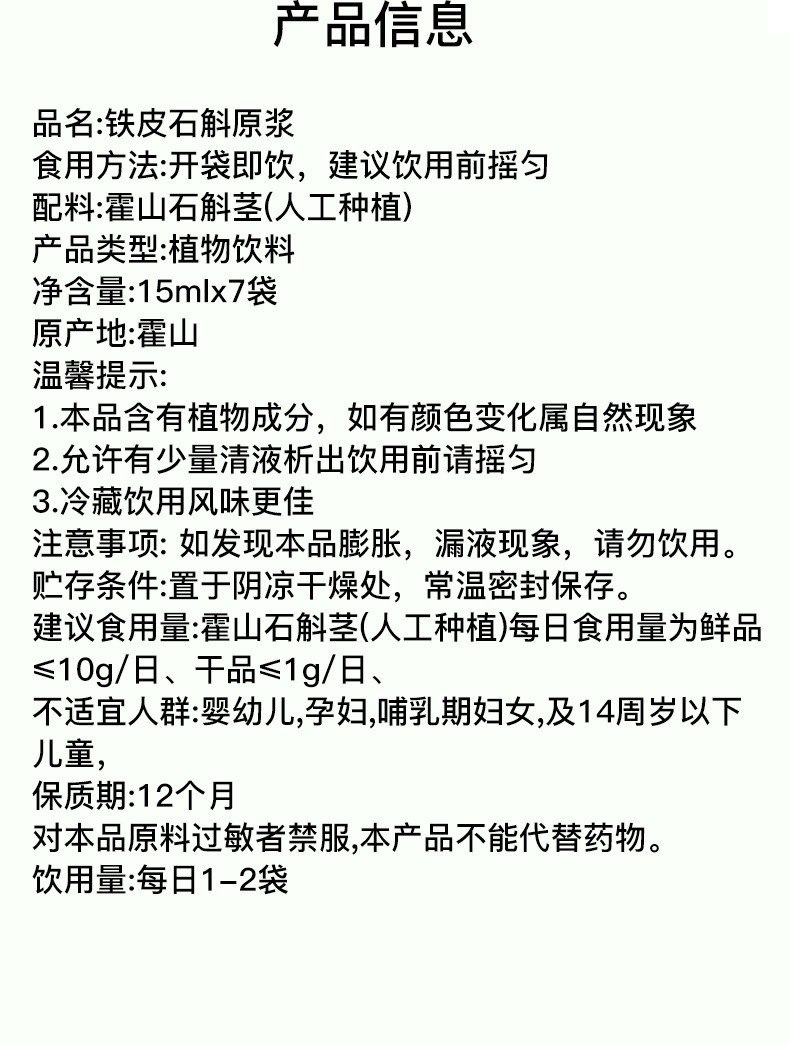 产品信息

品名:铁皮石斛原浆
食用方法:开袋即饮，建议饮用前摇匀
配料:霍山石斛茎(人工种植)
产品类型:植物饮料
净含量:15mlx7袋
原产地:霍山
温馨提示:
1.本品含有植物成分，如有颜色变化属自然现象
2.允许有少量清液析出饮用前请摇匀
3.冷藏饮用风味更佳
注意事项: 如发现本品膨胀，漏液现象，请勿饮用。
贮存条件:置于阴凉干燥处，常温密封保存。
建议食用量:霍山石斛茎(人工种植)每日食用量为鲜品≤10g/日、干品≤1g/日、
不适宜人群:婴幼儿,孕妇,哺乳期妇女,及14周岁以下儿童,
保质期:12个月
对本品原料过敏者禁服,本产品不能代替药物。
饮用量:每日1-2袋